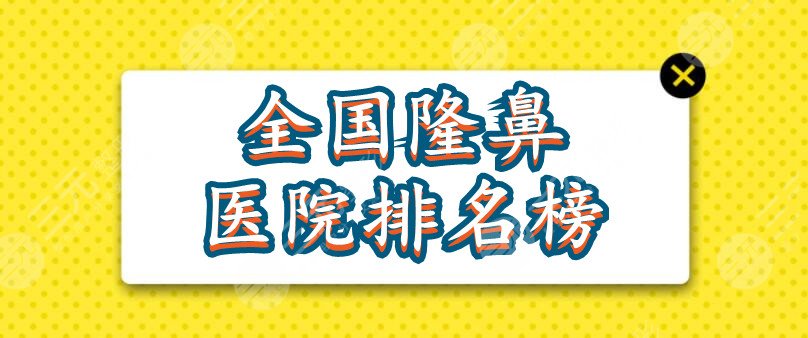 全国隆鼻
医院排名榜